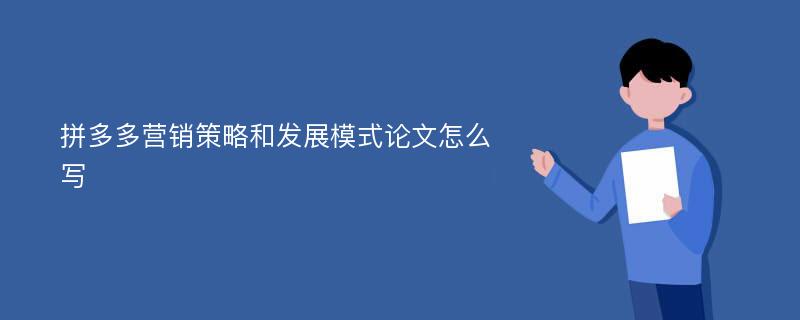 拼多多营销策略和发展模式论文怎么写